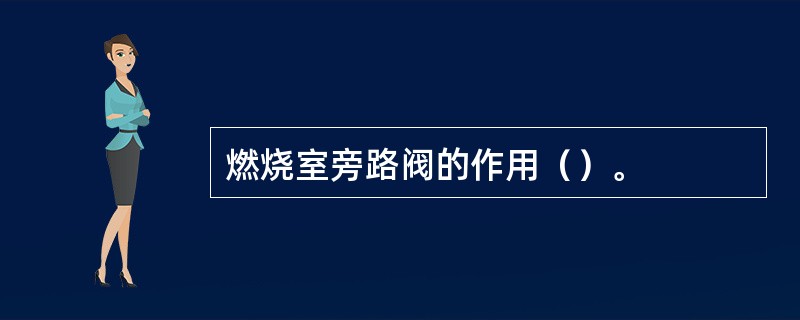 燃烧室旁路阀的作用（）。